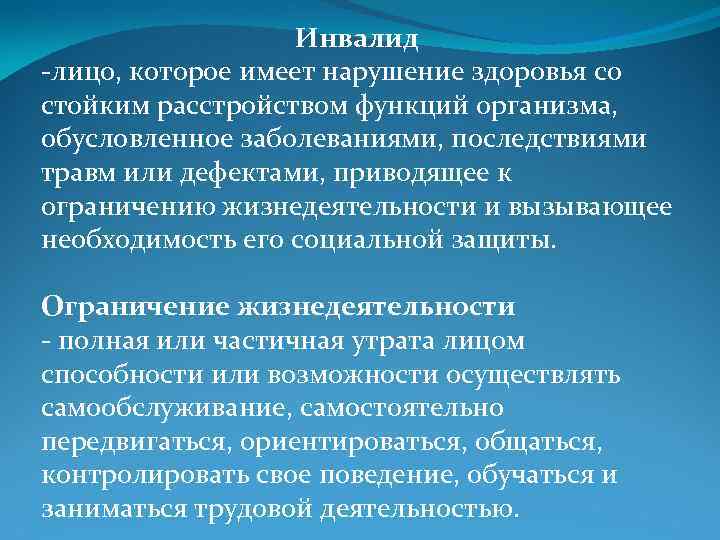 Инвалид
-лицо, которое имеет нарушение здоровья со стойким расстройством функций организма, обусловленное заболеваниями, последствиями травм или дефектами, приводящее к ограничению жизнедеятельности и вызывающее необходимость его социальной защиты.

Ограничение жизнедеятельности
- полная или частичная утрата лицом способности или возможности осуществлять самообслуживание, самостоятельно передвигаться, ориентироваться, общаться, контролировать свое поведение, обучаться и заниматься трудовой деятельностью.